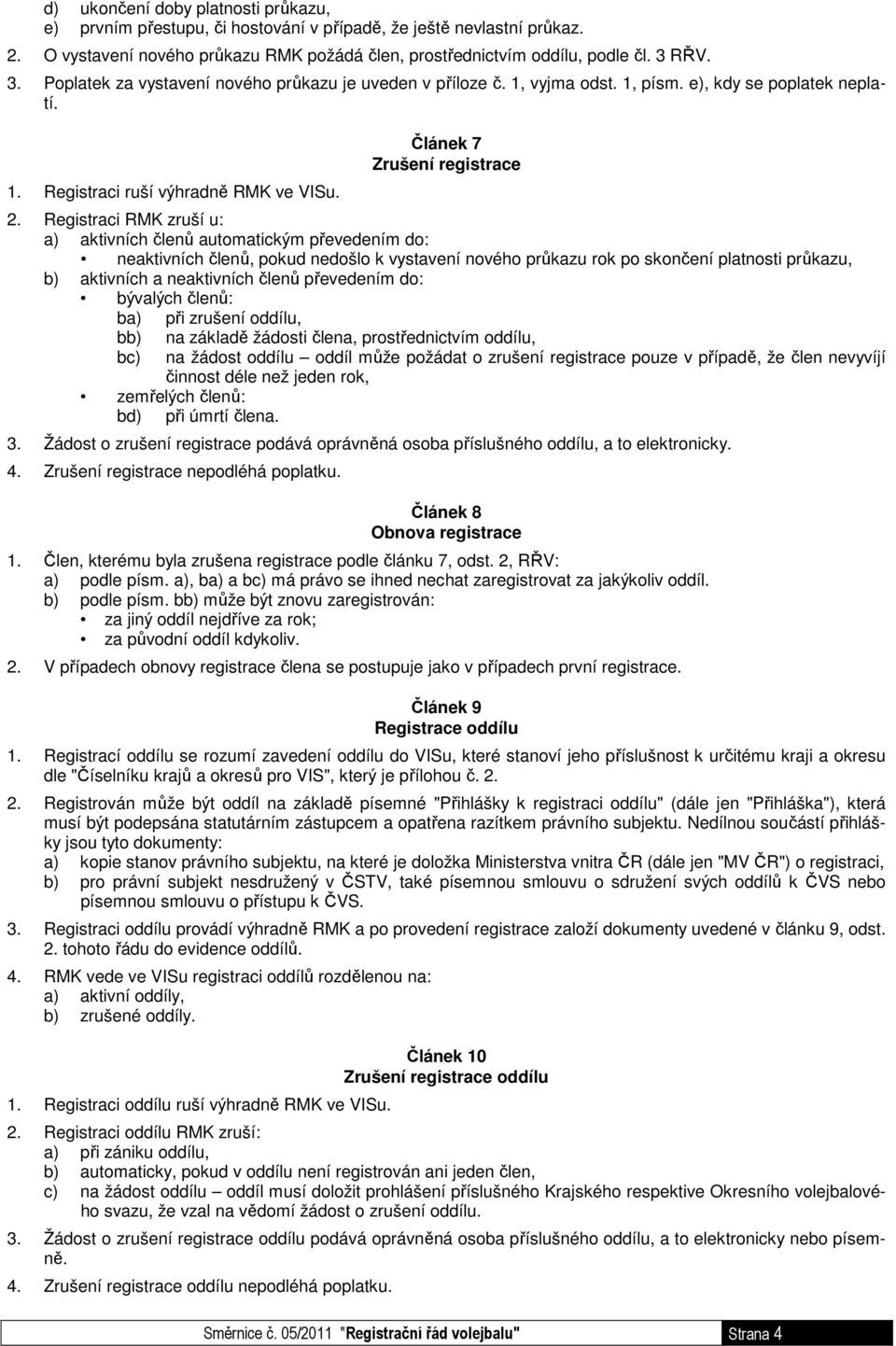 d) ukončení doby platnosti průkazu,
e) prvním přestupu, či hostování v případě, že ještě nevlastní průkaz.

2. O vystavení nového průkazu RMK požádá člen, prostřednictvím oddílu, podle čl. 3 RŘV.

3. Poplatek za vystavení nového průkazu je uveden v příloze č. 1, vyjma odst. 1, písm. e), kdy se poplatek neplatí.

Článek 7
Zrušení registrace

1. Registraci ruší výhradně RMK ve VISu.

2. Registraci RMK zruší u:
a) aktivních členů automatickým převedením do:
• neaktivních členů, pokud nedošlo k vystavení nového průkazu rok po skončení platnosti průkazu,
b) aktivních a neaktivních členů převedením do:
• bývalých členů:
ba) při zrušení oddílu,
bb) na základě žádosti člena, prostřednictvím oddílu,
bc) na žádost oddílu – oddíl může požádat o zrušení registrace pouze v případě, že člen nevyvíjí činnost déle než jeden rok,
• zemřelých členů:
bd) při úmrtí člena.

3. Žádost o zrušení registrace podává oprávněná osoba příslušného oddílu, a to elektronicky.

4. Zrušení registrace nepodléhá poplatku.

Článek 8
Obnova registrace

1. Člen, kterému byla zrušena registrace podle článku 7, odst. 2, RŘV:
a) podle písm. a), ba) a bc) má právo se ihned nechat zaregistrovat za jakýkoliv oddíl.
b) podle písm. bb) může být znovu zaregistrován:
• za jiný oddíl nejdříve za rok;
• za původní oddíl kdykoliv.

2. V případech obnovy registrace člena se postupuje jako v případech první registrace.

Článek 9
Registrace oddílu

1. Registrací oddílu se rozumí zavedení oddílu do VISu, které stanoví jeho příslušnost k určitému kraji a okresu dle "Číselníku krajů a okresů pro VIS", který je přílohou č. 2.

2. Registrován může být oddíl na základě písemné "Přihlášky k registraci oddílu" (dále jen "Přihláška"), která musí být podepsána statutárním zástupcem a opatřena razítkem právního subjektu. Nedílnou součástí přihlášky jsou tyto dokumenty:
a) kopie stanov právního subjektu, na které je doložka Ministerstva vnitra ČR (dále jen "MV ČR") o registraci,
b) pro právní subjekt nesdružený v ČSTV, také písemnou smlouvu o sdružení svých oddílů k ČVS nebo písemnou smlouvu o přístupu k ČVS.

3. Registraci oddílu provádí výhradně RMK a po provedení registrace založí dokumenty uvedené v článku 9, odst. 2. tohoto řádu do evidence oddílů.

4. RMK vede ve VISu registraci oddílů rozdělenou na:
a) aktivní oddíly,
b) zrušené oddíly.

Článek 10
Zrušení registrace oddílu

1. Registraci oddílu ruší výhradně RMK ve VISu.

2. Registraci oddílu RMK zruší:
a) při zániku oddílu,
b) automaticky, pokud v oddílu není registrován ani jeden člen,
c) na žádost oddílu – oddíl musí doložit prohlášení příslušného Krajského respektive Okresního volejbalového svazu, že vzal na vědomí žádost o zrušení oddílu.

3. Žádost o zrušení registrace oddílu podává oprávněná osoba příslušného oddílu, a to elektronicky nebo písemně.

4. Zrušení registrace oddílu nepodléhá poplatku.

Směrnice č. 05/2011 "Registrační řád volejbalu" Strana 4